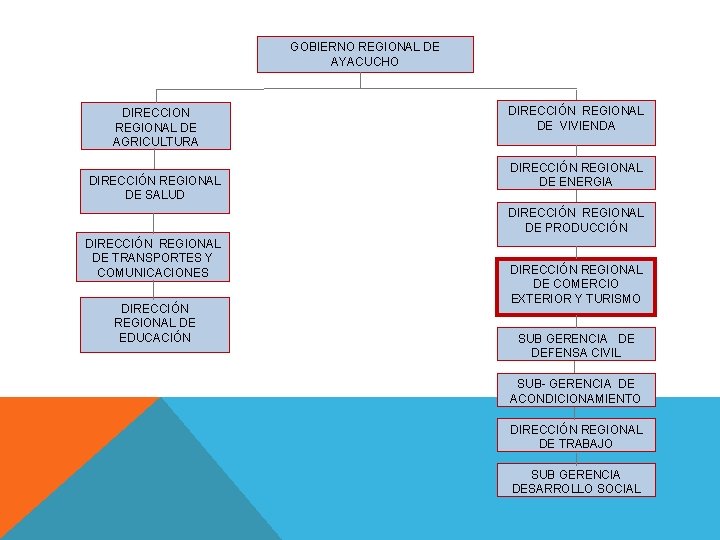 GOBIERNO REGIONAL DE AYACUCHO

DIRECCION REGIONAL DE AGRICULTURA

DIRECCIÓN REGIONAL DE SALUD

DIRECCIÓN REGIONAL DE TRANSPORTES Y COMUNICACIONES

DIRECCIÓN REGIONAL DE EDUCACIÓN

DIRECCIÓN REGIONAL DE VIVIENDA

DIRECCIÓN REGIONAL DE ENERGIA

DIRECCIÓN REGIONAL DE PRODUCCIÓN

DIRECCIÓN REGIONAL DE COMERCIO EXTERIOR Y TURISMO

SUB GERENCIA DE DEFENSA CIVIL

SUB- GERENCIA DE ACONDICIONAMIENTO

DIRECCIÓN REGIONAL DE TRABAJO

SUB GERENCIA DESARROLLO SOCIAL